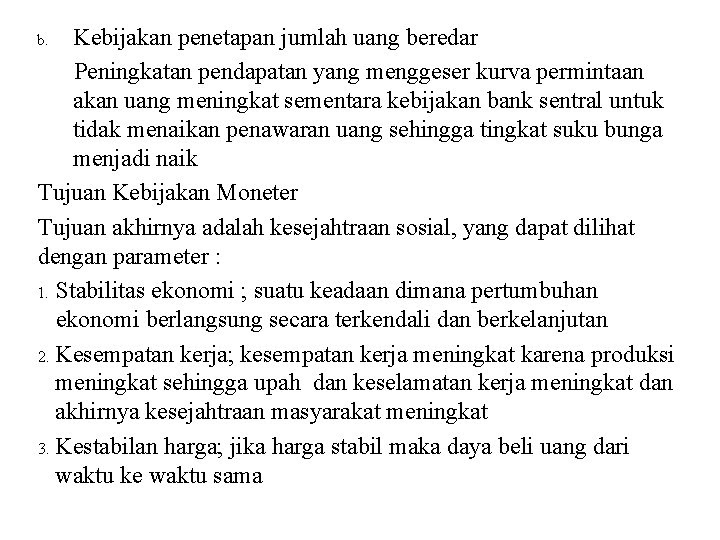 b. Kebijakan penetapan jumlah uang beredar

Peningkatan pendapatan yang menggeser kurva permintaan akan uang meningkat sementara kebijakan bank sentral untuk tidak menaikan penawaran uang sehingga tingkat suku bunga menjadi naik

Tujuan Kebijakan Moneter

Tujuan akhirnya adalah kesejahtraan sosial, yang dapat dilihat dengan parameter :

1. Stabilitas ekonomi ; suatu keadaan dimana pertumbuhan ekonomi berlangsung secara terkendali dan berkelanjutan

2. Kesempatan kerja; kesempatan kerja meningkat karena produksi meningkat sehingga upah dan keselamatan kerja meningkat dan akhirnya kesejahtraan masyarakat meningkat

3. Kestabilan harga; jika harga stabil maka daya beli uang dari waktu ke waktu sama